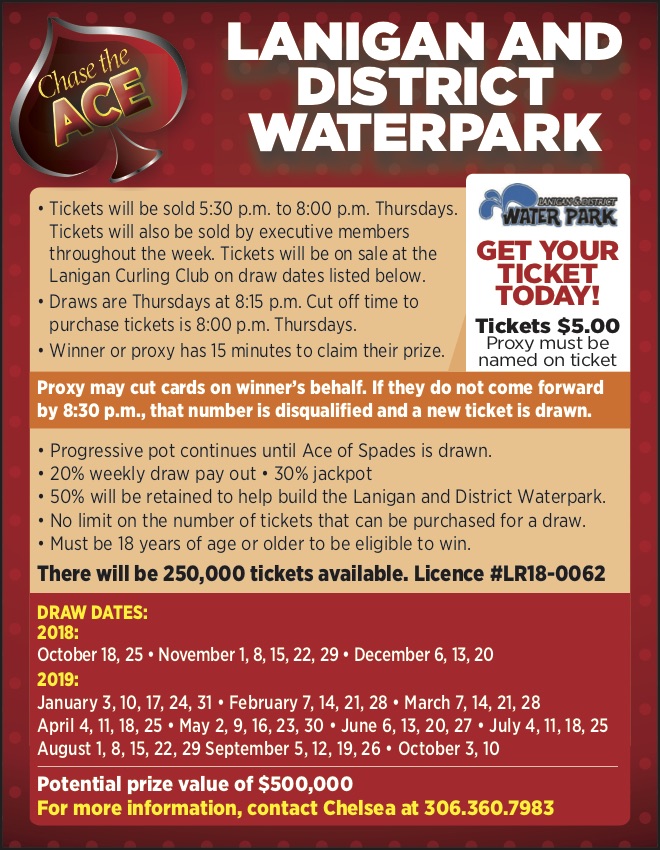 Chase the ACE

LANIGAN AND DISTRICT WATERPARK

• Tickets will be sold 5:30 p.m. to 8:00 p.m. Thursdays. Tickets will also be sold by executive members throughout the week. Tickets will be on sale at the Lanigan Curling Club on draw dates listed below.
• Draws are Thursdays at 8:15 p.m. Cut off time to purchase tickets is 8:00 p.m. Thursdays.
• Winner or proxy has 15 minutes to claim their prize.

LANIGAN & DISTRICT WATER PARK

GET YOUR TICKET TODAY!

Tickets $5.00
Proxy must be named on ticket

Proxy may cut cards on winner's behalf. If they do not come forward by 8:30 p.m., that number is disqualified and a new ticket is drawn.

• Progressive pot continues until Ace of Spades is drawn.
• 20% weekly draw pay out • 30% jackpot
• 50% will be retained to help build the Lanigan and District Waterpark.
• No limit on the number of tickets that can be purchased for a draw.
• Must be 18 years of age or older to be eligible to win.

There will be 250,000 tickets available. Licence #LR18-0062

DRAW DATES:
2018:
October 18, 25 • November 1, 8, 15, 22, 29 • December 6, 13, 20
2019:
January 3, 10, 17, 24, 31 • February 7, 14, 21, 28 • March 7, 14, 21, 28
April 4, 11, 18, 25 • May 2, 9, 16, 23, 30 • June 6, 13, 20, 27 • July 4, 11, 18, 25
August 1, 8, 15, 22, 29 September 5, 12, 19, 26 • October 3, 10

Potential prize value of $500,000
For more information, contact Chelsea at 306.360.7983